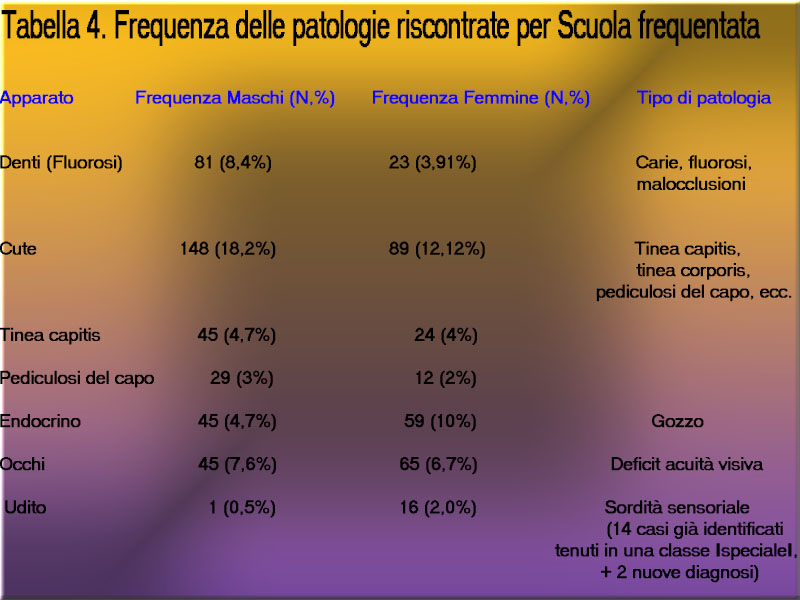 Tabella 4. Frequenza delle patologie riscontrate per Scuola frequentata

| Apparato | Frequenza Maschi (N,%) | Frequenza Femmine (N,%) | Tipo di patologia |
|---|---|---|---|
| Denti (Fluorosi) | 81 (8,4%) | 23 (3,91%) | Carie, fluorosi, malocclusioni |
| Cute | 148 (18,2%) | 89 (12,12%) | Tinea capitis, tinea corporis, pediculosi del capo, ecc. |
| Tinea capitis | 45 (4,7%) | 24 (4%) | |
| Pediculosi del capo | 29 (3%) | 12 (2%) | |
| Endocrino | 45 (4,7%) | 59 (10%) | Gozzo |
| Occhi | 45 (7,6%) | 65 (6,7%) | Deficit acuità visiva |
| Udito | 1 (0,5%) | 16 (2,0%) | Sordità sensoriale (14 casi già identificati tenuti in una classe IspecialeI, + 2 nuove diagnosi) |